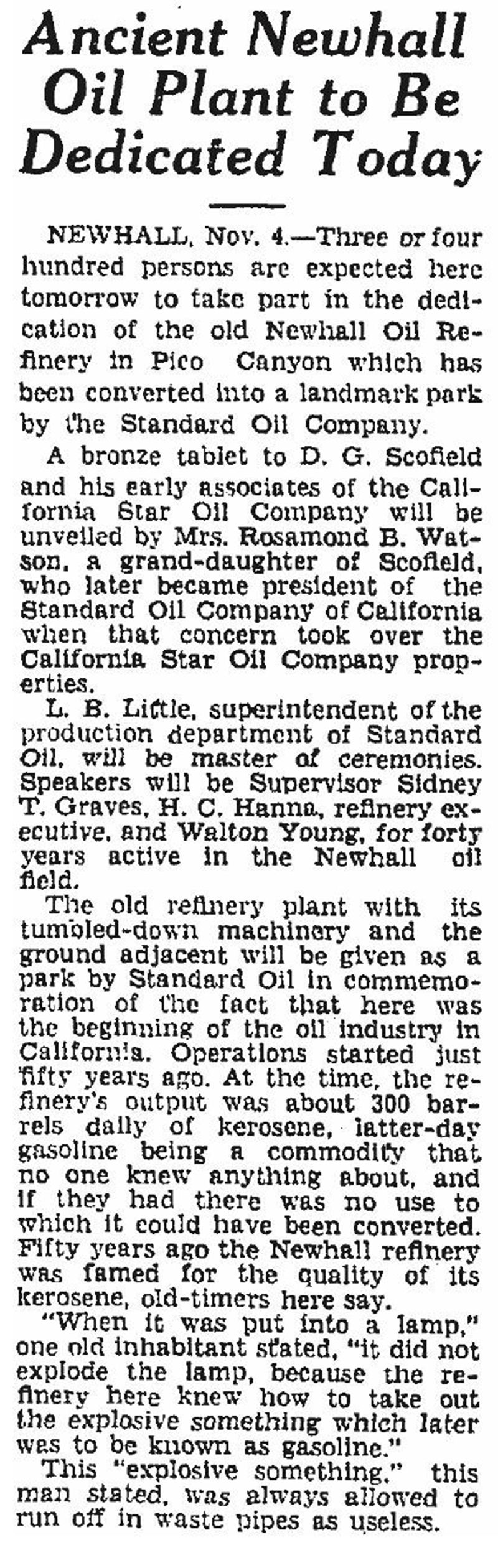 Ancient Newhall Oil Plant to Be Dedicated Today

NEWHALL, Nov. 4.—Three or four hundred persons are expected here tomorrow to take part in the dedication of the old Newhall Oil Refinery in Pico Canyon which has been converted into a landmark park by the Standard Oil Company.

A bronze tablet to D. G. Scofield and his early associates of the California Star Oil Company will be unveiled by Mrs. Rosamond B. Watson, a grand-daughter of Scofield, who later became president of the Standard Oil Company of California when that concern took over the California Star Oil Company properties.

L. B. Little, superintendent of the production department of Standard Oil, will be master of ceremonies. Speakers will be Supervisor Sidney T. Graves, H. C. Hanna, refinery executive, and Walton Young, for forty years active in the Newhall oil field.

The old refinery plant with its tumbled-down machinery and the ground adjacent will be given as a park by Standard Oil in commemoration of the fact that here was the beginning of the oil industry in California. Operations started just fifty years ago. At the time, the refinery's output was about 300 barrels daily of kerosene, latter-day gasoline being a commodity that no one knew anything about, and if they had there was no use to which it could have been converted. Fifty years ago the Newhall refinery was famed for the quality of its kerosene, old-timers here say.

"When it was put into a lamp," one old inhabitant stated, "it did not explode the lamp, because the refinery here knew how to take out the explosive something which later was to be known as gasoline."

This "explosive something," this man stated, was always allowed to run off in waste pipes as useless.